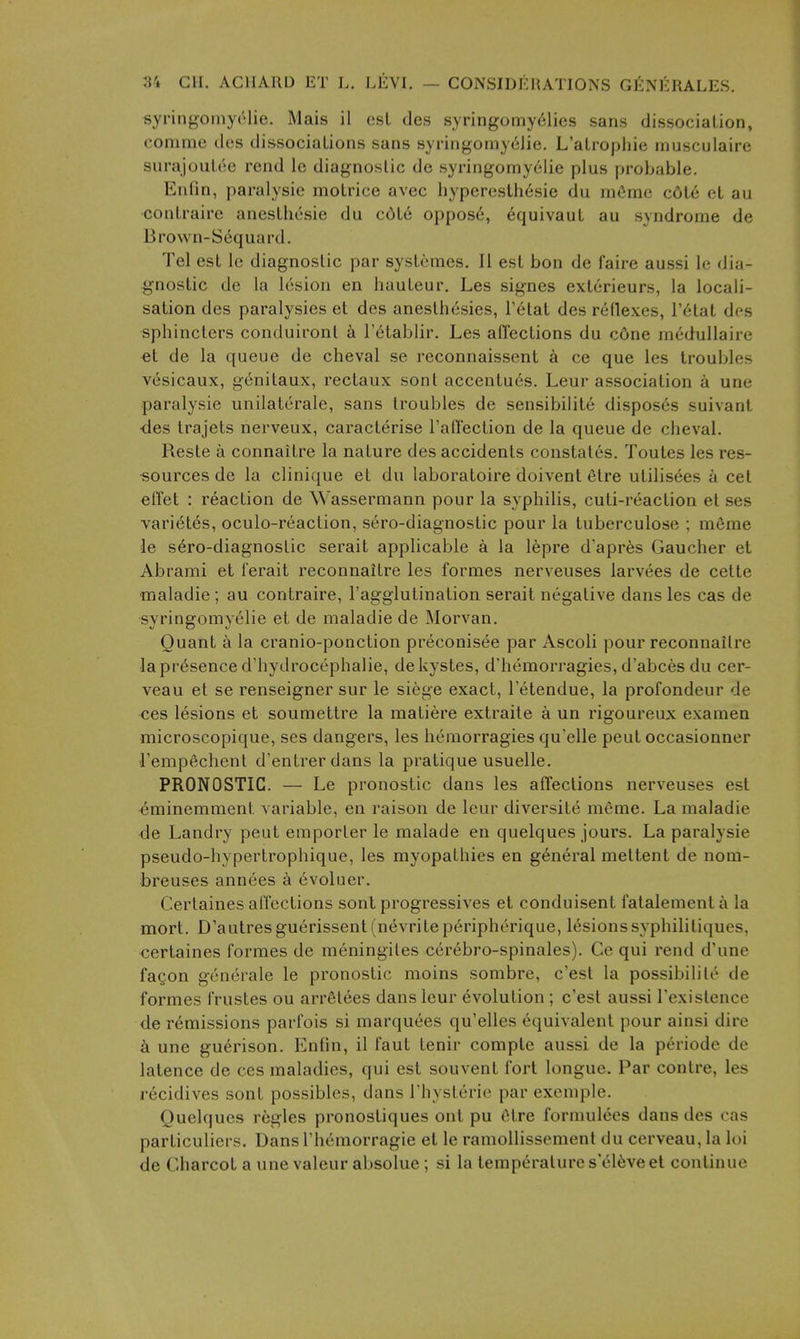 34 CH. ACHARD ET L. LÉVI. — CONSIDÉRATIONS GÉNÉRALES.

syringomyélie. Mais il est des syringomyélies sans dissociation, comme des dissociations sans syringomyélie. L'atrophie musculaire surajoutée rend le diagnostic de syringomyélie plus probable.

Enfin, paralysie motrice avec hyperesthésie du même côté et au contraire anesthésie du côté opposé, équivaut au syndrome de Brown-Séquard.

Tel est le diagnostic par systèmes. Il est bon de faire aussi le diagnostic de la lésion en hauteur. Les signes extérieurs, la localisation des paralysies et des anesthésies, l'état des réflexes, l'état des sphincters conduiront à l'établir. Les affections du cône médullaire et de la queue de cheval se reconnaissent à ce que les troubles vésicaux, génitaux, rectaux sont accentués. Leur association à une paralysie unilatérale, sans troubles de sensibilité disposés suivant des trajets nerveux, caractérise l'affection de la queue de cheval.

Reste à connaître la nature des accidents constatés. Toutes les ressources de la clinique et du laboratoire doivent être utilisées à cet effet : réaction de Wassermann pour la syphilis, cuti-réaction et ses variétés, oculo-réaction, séro-diagnostic pour la tuberculose ; même le séro-diagnostic serait applicable à la lèpre d'après Gaucher et Abrami et ferait reconnaître les formes nerveuses larvées de cette maladie ; au contraire, l'agglutination serait négative dans les cas de syringomyélie et de maladie de Morvan.

Quant à la cranio-ponction préconisée par Ascoli pour reconnaître la présence d'hydrocéphalie, de kystes, d'hémorragies, d'abcès du cerveau et se renseigner sur le siège exact, l'étendue, la profondeur de ces lésions et soumettre la matière extraite à un rigoureux examen microscopique, ses dangers, les hémorragies qu'elle peut occasionner l'empêchent d'entrer dans la pratique usuelle.

PRONOSTIC. — Le pronostic dans les affections nerveuses est éminemment variable, en raison de leur diversité même. La maladie de Landry peut emporter le malade en quelques jours. La paralysie pseudo-hypertrophique, les myopathies en général mettent de nombreuses années à évoluer.

Certaines affections sont progressives et conduisent fatalement à la mort. D'autres guérissent (névrite périphérique, lésions syphilitiques, certaines formes de méningites cérébro-spinales). Ce qui rend d'une façon générale le pronostic moins sombre, c'est la possibilité de formes frustes ou arrêtées dans leur évolution ; c'est aussi l'existence de rémissions parfois si marquées qu'elles équivalent pour ainsi dire à une guérison. Enfin, il faut tenir compte aussi de la période de latence de ces maladies, qui est souvent fort longue. Par contre, les récidives sont possibles, dans l'hystérie par exemple.

Quelques règles pronostiques ont pu être formulées dans des cas particuliers. Dans l'hémorragie et le ramollissement du cerveau, la loi de Charcot a une valeur absolue ; si la température s'élève et continue